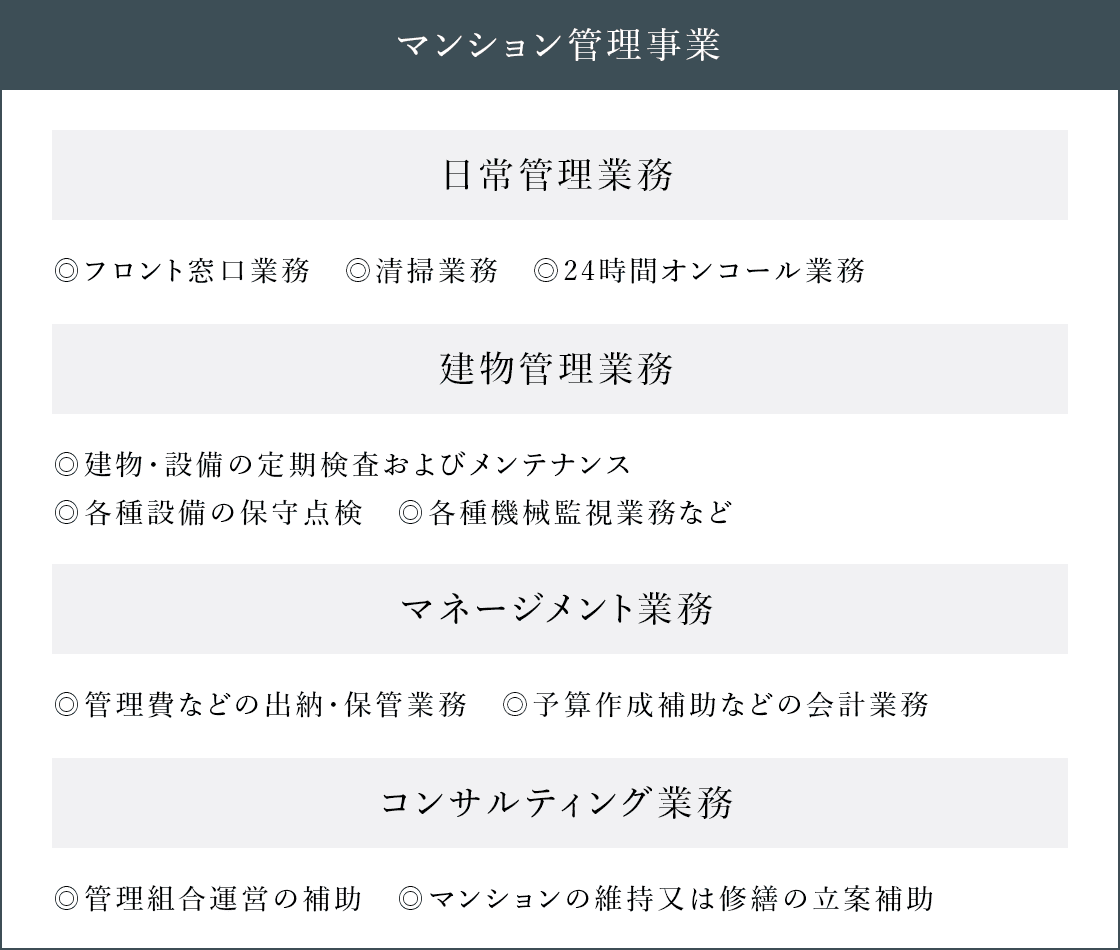 マンション管理事業

日常管理業務

◎フロント窓口業務 ◎清掃業務 ◎24時間オンコール業務

建物管理業務

◎建物･設備の定期検査およびメンテナンス
◎各種設備の保守点検 ◎各種機械監視業務など

マネージメント業務

◎管理費などの出納･保管業務 ◎予算作成補助などの会計業務

コンサルティング業務

◎管理組合運営の補助 ◎マンションの維持又は修繕の立案補助